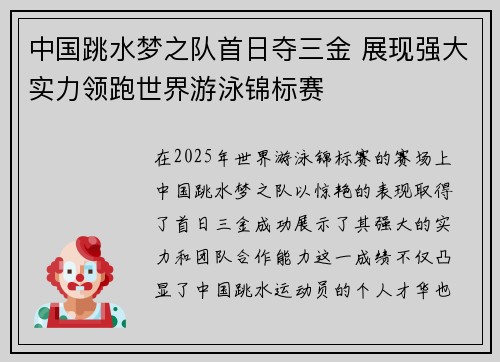 中国跳水梦之队首日夺三金 展现强大实力领跑世界游泳锦标赛

在2025年世界游泳锦标赛的赛场上中国跳水梦之队以惊艳的表现取得了首日三金成功展示了其强大的实力和团队合作能力这一成绩不仅凸显了中国跳水运动员的个人才华也